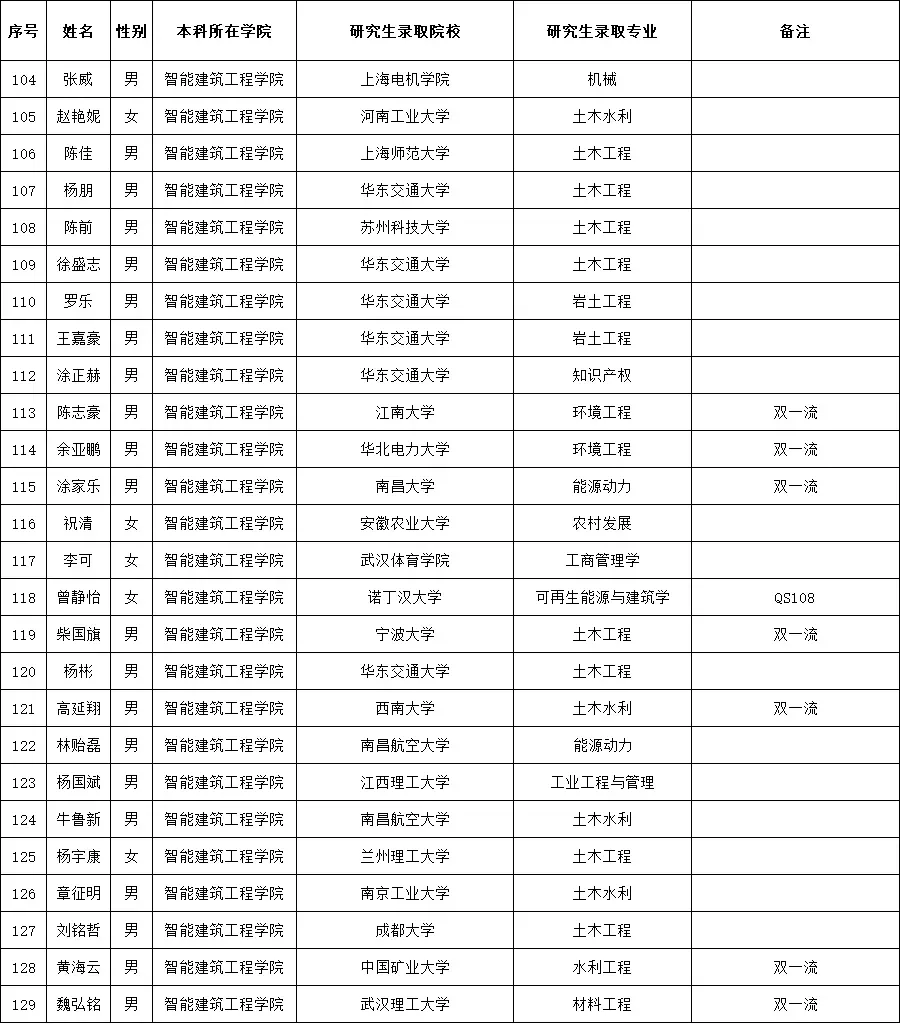 | 序号 | 姓名 | 性别 | 本科所在学院 | 研究生录取院校 | 研究生录取专业 | 备注 |
|---|---|---|---|---|---|---|
| 104 | 张威 | 男 | 智能建筑工程学院 | 上海电机学院 | 机械 | |
| 105 | 赵艳妮 | 女 | 智能建筑工程学院 | 河南工业大学 | 土木水利 | |
| 106 | 陈佳 | 男 | 智能建筑工程学院 | 上海师范大学 | 土木工程 | |
| 107 | 杨朋 | 男 | 智能建筑工程学院 | 华东交通大学 | 土木工程 | |
| 108 | 陈前 | 男 | 智能建筑工程学院 | 苏州科技大学 | 土木工程 | |
| 109 | 徐盛志 | 男 | 智能建筑工程学院 | 华东交通大学 | 土木工程 | |
| 110 | 罗乐 | 男 | 智能建筑工程学院 | 华东交通大学 | 岩土工程 | |
| 111 | 王嘉豪 | 男 | 智能建筑工程学院 | 华东交通大学 | 岩土工程 | |
| 112 | 涂正赫 | 男 | 智能建筑工程学院 | 华东交通大学 | 知识产权 | |
| 113 | 陈志豪 | 男 | 智能建筑工程学院 | 江南大学 | 环境工程 | 双一流 |
| 114 | 余亚鹏 | 男 | 智能建筑工程学院 | 华北电力大学 | 环境工程 | 双一流 |
| 115 | 涂家乐 | 男 | 智能建筑工程学院 | 南昌大学 | 能源动力 | 双一流 |
| 116 | 祝清 | 女 | 智能建筑工程学院 | 安徽农业大学 | 农村发展 | |
| 117 | 李可 | 女 | 智能建筑工程学院 | 武汉体育学院 | 工商管理学 | |
| 118 | 曾静怡 | 女 | 智能建筑工程学院 | 诺丁汉大学 | 可再生能源与建筑学 | QS108 |
| 119 | 柴国旗 | 男 | 智能建筑工程学院 | 宁波大学 | 土木工程 | 双一流 |
| 120 | 杨彬 | 男 | 智能建筑工程学院 | 华东交通大学 | 土木工程 | |
| 121 | 高延翔 | 男 | 智能建筑工程学院 | 西南大学 | 土木水利 | 双一流 |
| 122 | 林贻磊 | 男 | 智能建筑工程学院 | 南昌航空大学 | 能源动力 | |
| 123 | 杨国斌 | 男 | 智能建筑工程学院 | 江西理工大学 | 工业工程与管理 | |
| 124 | 牛鲁新 | 男 | 智能建筑工程学院 | 南昌航空大学 | 土木水利 | |
| 125 | 杨宇康 | 女 | 智能建筑工程学院 | 兰州理工大学 | 土木工程 | |
| 126 | 章征明 | 男 | 智能建筑工程学院 | 南京工业大学 | 土木水利 | |
| 127 | 刘铭哲 | 男 | 智能建筑工程学院 | 成都大学 | 土木工程 | |
| 128 | 黄海云 | 男 | 智能建筑工程学院 | 中国矿业大学 | 水利工程 | 双一流 |
| 129 | 魏弘铭 | 男 | 智能建筑工程学院 | 武汉理工大学 | 材料工程 | 双一流 |